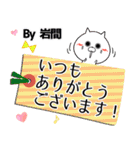 By 岩間

いつも
ありがとう
ございます！